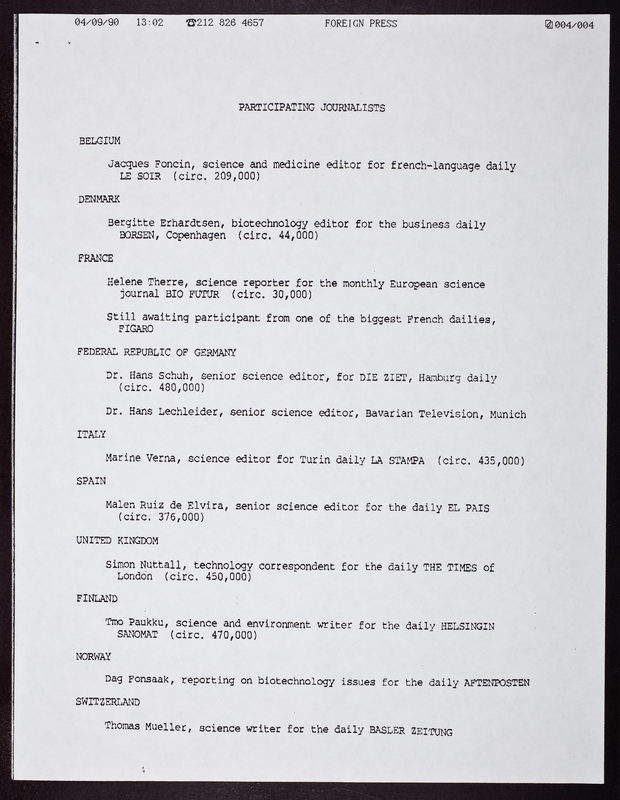 04/09/90 13:02 ☎212 826 4657 FOREIGN PRESS 004/004

PARTICIPATING JOURNALISTS

BELGIUM

Jacques Foncin, science and medicine editor for french-language daily LE SOIR (circ. 209,000)

DENMARK

Bergitte Erhardtsen, biotechnology editor for the business daily BORSEN, Copenhagen (circ. 44,000)

FRANCE

Helene Therre, science reporter for the monthly European science journal BIO FUTUR (circ. 30,000)

Still awaiting participant from one of the biggest French dailies, FIGARO

FEDERAL REPUBLIC OF GERMANY

Dr. Hans Schuh, senior science editor, for DIE ZIET, Hamburg daily (circ. 480,000)

Dr. Hans Lechleider, senior science editor, Bavarian Television, Munich

ITALY

Marine Verna, science editor for Turin daily LA STAMPA (circ. 435,000)

SPAIN

Malen Ruiz de Elvira, senior science editor for the daily EL PAIS (circ. 376,000)

UNITED KINGDOM

Simon Nuttall, technology correspondent for the daily THE TIMES of London (circ. 450,000)

FINLAND

Tmo Paukku, science and environment writer for the daily HELSINGIN SANOMAT (circ. 470,000)

NORWAY

Dag Fonsaak, reporting on biotechnology issues for the daily AFTENPOSTEN

SWITZERLAND

Thomas Mueller, science writer for the daily BASLER ZEITUNG